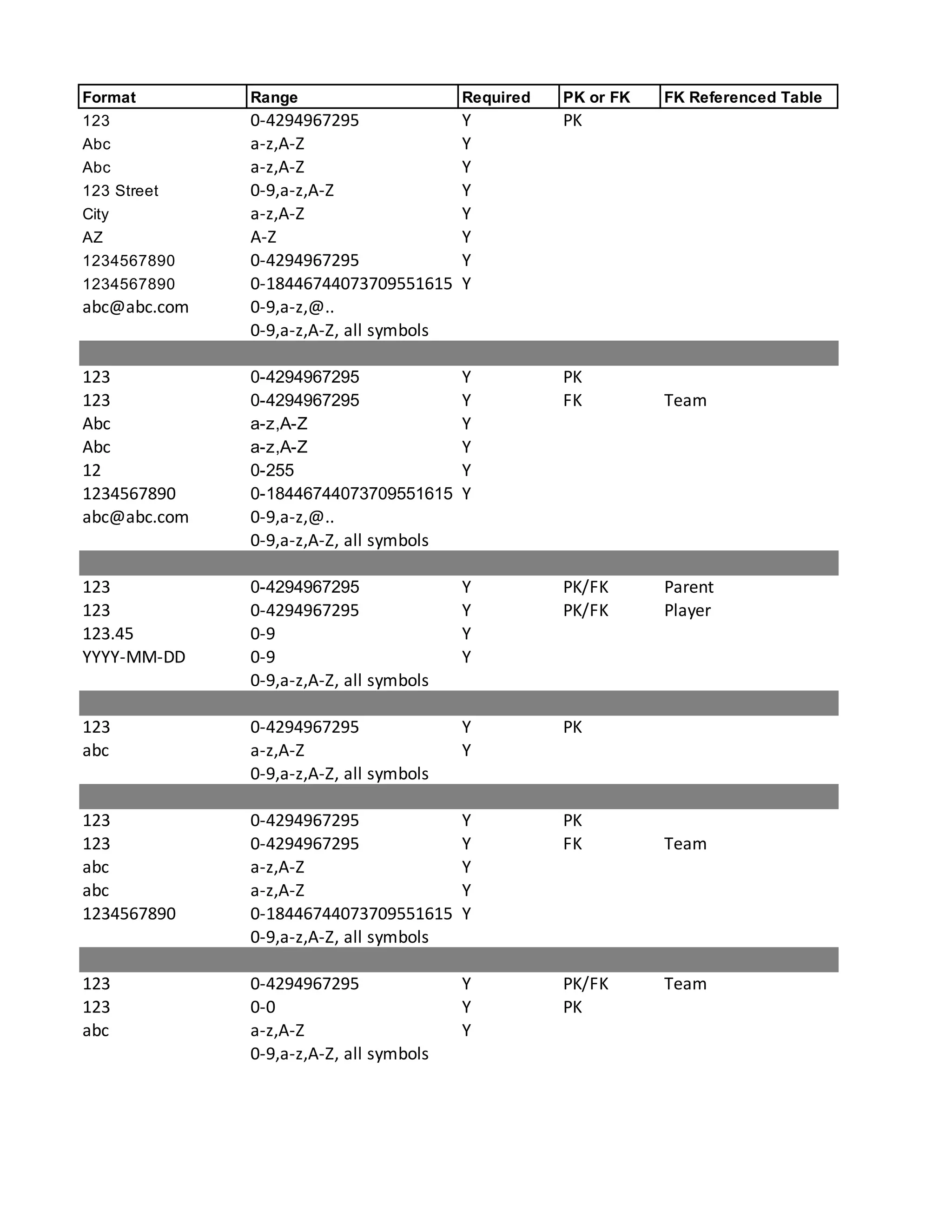 | Format | Range | Required | PK or FK | FK Referenced Table |
|---|---|---|---|---|
| 123 | 0-4294967295 | Y | PK | |
| Abc | a-z,A-Z | Y | | |
| Abc | a-z,A-Z | Y | | |
| 123 Street | 0-9,a-z,A-Z | Y | | |
| City | a-z,A-Z | Y | | |
| AZ | A-Z | Y | | |
| 1234567890 | 0-4294967295 | Y | | |
| 1234567890 | 0-18446744073709551615 | Y | | |
| abc@abc.com | 0-9,a-z,@.. | | | |
| | 0-9,a-z,A-Z, all symbols | | | |
| | | | | |
| 123 | 0-4294967295 | Y | PK | |
| 123 | 0-4294967295 | Y | FK | Team |
| Abc | a-z,A-Z | Y | | |
| Abc | a-z,A-Z | Y | | |
| 12 | 0-255 | Y | | |
| 1234567890 | 0-18446744073709551615 | Y | | |
| abc@abc.com | 0-9,a-z,@.. | | | |
| | 0-9,a-z,A-Z, all symbols | | | |
| | | | | |
| 123 | 0-4294967295 | Y | PK/FK | Parent |
| 123 | 0-4294967295 | Y | PK/FK | Player |
| 123.45 | 0-9 | Y | | |
| YYYY-MM-DD | 0-9 | Y | | |
| | 0-9,a-z,A-Z, all symbols | | | |
| | | | | |
| 123 | 0-4294967295 | Y | PK | |
| abc | a-z,A-Z | Y | | |
| | 0-9,a-z,A-Z, all symbols | | | |
| | | | | |
| 123 | 0-4294967295 | Y | PK | |
| 123 | 0-4294967295 | Y | FK | Team |
| abc | a-z,A-Z | Y | | |
| abc | a-z,A-Z | Y | | |
| 1234567890 | 0-18446744073709551615 | Y | | |
| | 0-9,a-z,A-Z, all symbols | | | |
| | | | | |
| 123 | 0-4294967295 | Y | PK/FK | Team |
| 123 | 0-0 | Y | PK | |
| abc | a-z,A-Z | Y | | |
| | 0-9,a-z,A-Z, all symbols | | | |